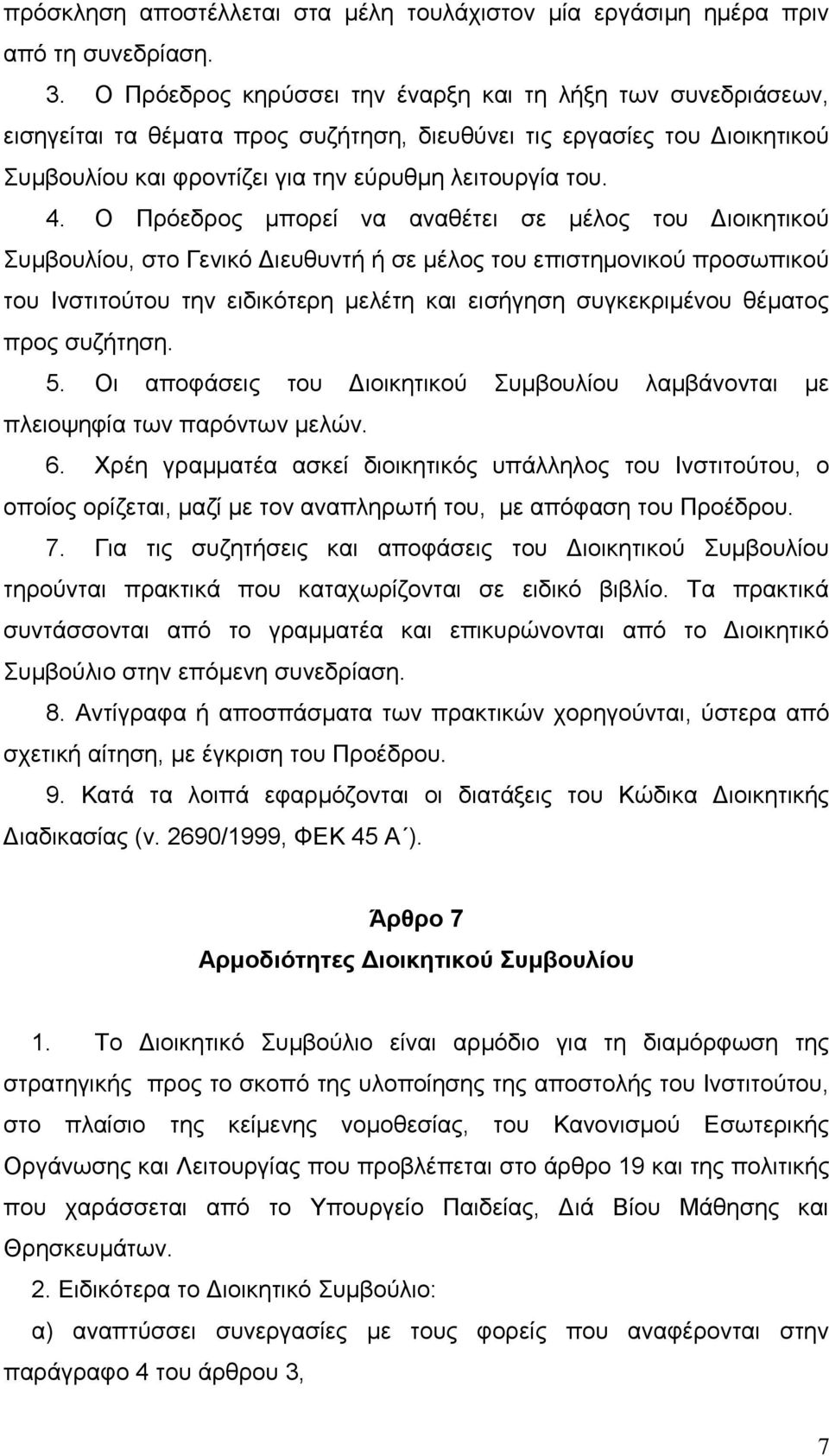 πρόσκληση αποστέλλεται στα μέλη τουλάχιστον μία εργάσιμη ημέρα πριν από τη συνεδρίαση.

3. Ο Πρόεδρος κηρύσσει την έναρξη και τη λήξη των συνεδριάσεων, εισηγείται τα θέματα προς συζήτηση, διευθύνει τις εργασίες του Διοικητικού Συμβουλίου και φροντίζει για την εύρυθμη λειτουργία του.

4. Ο Πρόεδρος μπορεί να αναθέτει σε μέλος του Διοικητικού Συμβουλίου, στο Γενικό Διευθυντή ή σε μέλος του επιστημονικού προσωπικού του Ινστιτούτου την ειδικότερη μελέτη και εισήγηση συγκεκριμένου θέματος προς συζήτηση.

5. Οι αποφάσεις του Διοικητικού Συμβουλίου λαμβάνονται με πλειοψηφία των παρόντων μελών.

6. Χρέη γραμματέα ασκεί διοικητικός υπάλληλος του Ινστιτούτου, ο οποίος ορίζεται, μαζί με τον αναπληρωτή του, με απόφαση του Προέδρου.

7. Για τις συζητήσεις και αποφάσεις του Διοικητικού Συμβουλίου τηρούνται πρακτικά που καταχωρίζονται σε ειδικό βιβλίο. Τα πρακτικά συντάσσονται από το γραμματέα και επικυρώνονται από το Διοικητικό Συμβούλιο στην επόμενη συνεδρίαση.

8. Αντίγραφα ή αποσπάσματα των πρακτικών χορηγούνται, ύστερα από σχετική αίτηση, με έγκριση του Προέδρου.

9. Κατά τα λοιπά εφαρμόζονται οι διατάξεις του Κώδικα Διοικητικής Διαδικασίας (ν. 2690/1999, ΦΕΚ 45 Α΄).

Άρθρο 7
Αρμοδιότητες Διοικητικού Συμβουλίου

1. Το Διοικητικό Συμβούλιο είναι αρμόδιο για τη διαμόρφωση της στρατηγικής προς το σκοπό της υλοποίησης της αποστολής του Ινστιτούτου, στο πλαίσιο της κείμενης νομοθεσίας, του Κανονισμού Εσωτερικής Οργάνωσης και Λειτουργίας που προβλέπεται στο άρθρο 19 και της πολιτικής που χαράσσεται από το Υπουργείο Παιδείας, Διά Βίου Μάθησης και Θρησκευμάτων.

2. Ειδικότερα το Διοικητικό Συμβούλιο:

α) αναπτύσσει συνεργασίες με τους φορείς που αναφέρονται στην παράγραφο 4 του άρθρου 3,

7